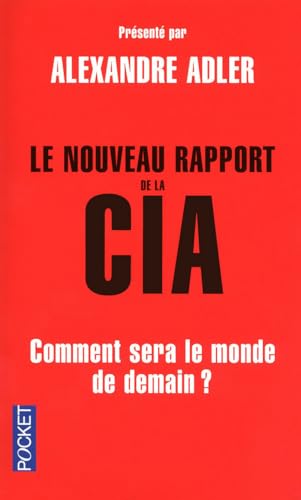 Présenté par
ALEXANDRE ADLER

LE NOUVEAU RAPPORT
DE LA
CIA

Comment sera le monde de demain ?

POCKET